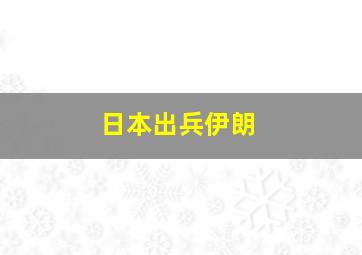 日本出兵伊朗